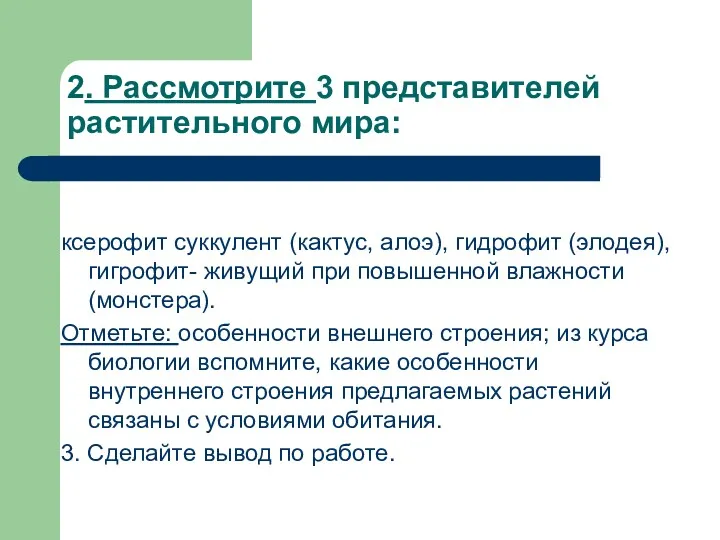 2. Рассмотрите 3 представителей растительного мира:

ксерофит суккулент (кактус, алоэ), гидрофит (элодея), гигрофит- живущий при повышенной влажности (монстера).

Отметьте: особенности внешнего строения; из курса биологии вспомните, какие особенности внутреннего строения предлагаемых растений связаны с условиями обитания.

3. Сделайте вывод по работе.